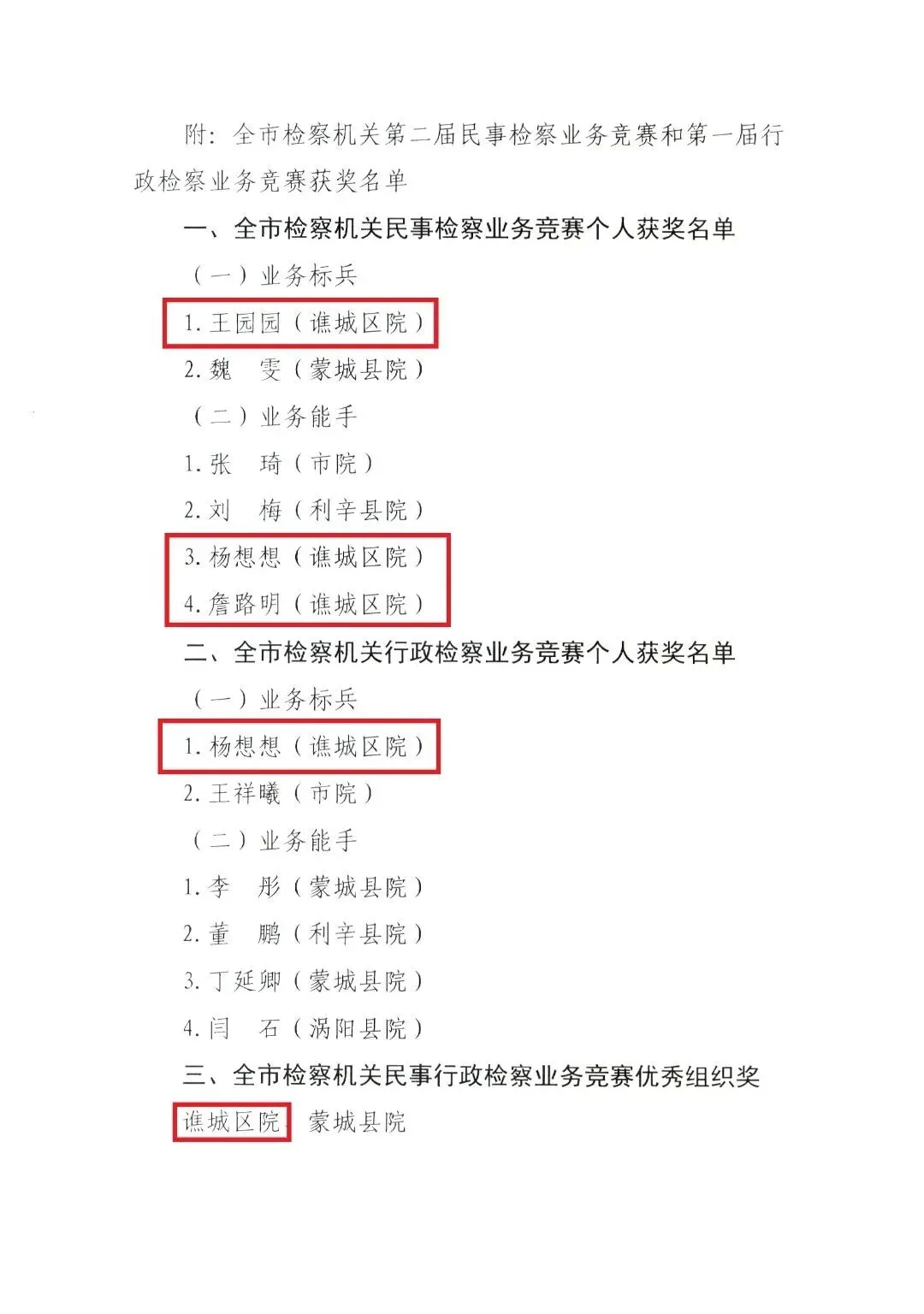 附：全市检察机关第二届民事检察业务竞赛和第一届行政检察业务竞赛获奖名单

一、全市检察机关民事检察业务竞赛个人获奖名单

（一）业务标兵

1. 王园园（谯城区院）

2. 魏　雯（蒙城县院）

（二）业务能手

1. 张　琦（市院）

2. 刘　梅（利辛县院）

3. 杨想想（谯城区院）

4. 詹路明（谯城区院）

二、全市检察机关行政检察业务竞赛个人获奖名单

（一）业务标兵

1. 杨想想（谯城区院）

2. 王祥曦（市院）

（二）业务能手

1. 李　彤（蒙城县院）

2. 董　鹏（利辛县院）

3. 丁延卿（蒙城县院）

4. 闫　石（涡阳县院）

三、全市检察机关民事行政检察业务竞赛优秀组织奖

谯城区院　蒙城县院